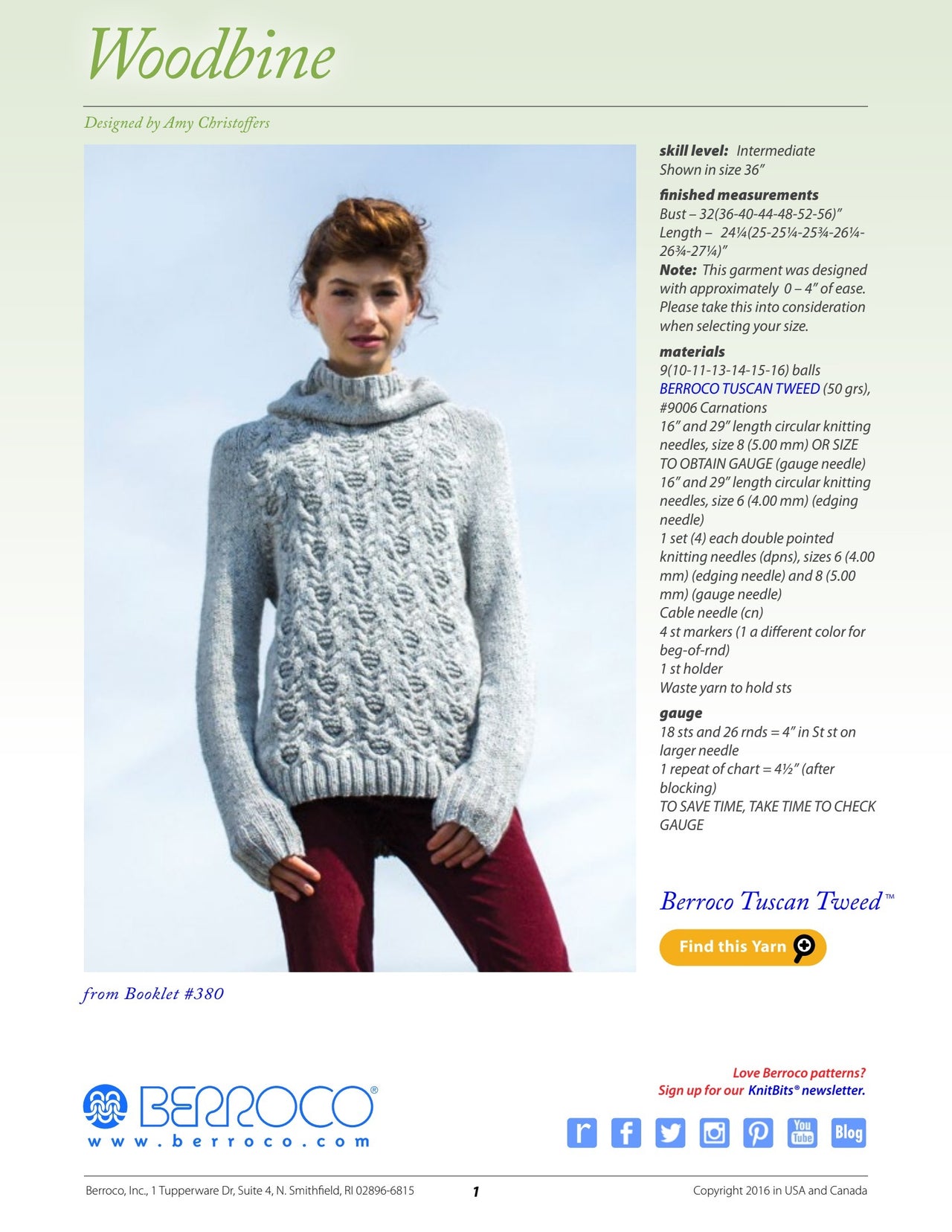 Woodbine

Designed by Amy Christoffers

skill level: Intermediate
Shown in size 36″

finished measurements
Bust – 32(36-40-44-48-52-56)″
Length – 24¼(25-25¼-25¾-26¼-26¾-27¼)″
Note: This garment was designed with approximately 0 – 4″ of ease. Please take this into consideration when selecting your size.

materials
9(10-11-13-14-15-16) balls
BERROCO TUSCAN TWEED (50 grs), #9006 Carnations
16″ and 29″ length circular knitting needles, size 8 (5.00 mm) OR SIZE TO OBTAIN GAUGE (gauge needle)
16″ and 29″ length circular knitting needles, size 6 (4.00 mm) (edging needle)
1 set (4) each double pointed knitting needles (dpns), sizes 6 (4.00 mm) (edging needle) and 8 (5.00 mm) (gauge needle)
Cable needle (cn)
4 st markers (1 a different color for beg-of-rnd)
1 st holder
Waste yarn to hold sts

gauge
18 sts and 26 rnds = 4″ in St st on larger needle
1 repeat of chart = 4½″ (after blocking)
TO SAVE TIME, TAKE TIME TO CHECK GAUGE

Berroco Tuscan Tweed™

Find this Yarn

from Booklet #380

BERROCO®
www.berroco.com

Love Berroco patterns?
Sign up for our KnitBits® newsletter.

r f You Tube Blog

Berroco, Inc., 1 Tupperware Dr, Suite 4, N. Smithfield, RI 02896-6815 1 Copyright 2016 in USA and Canada